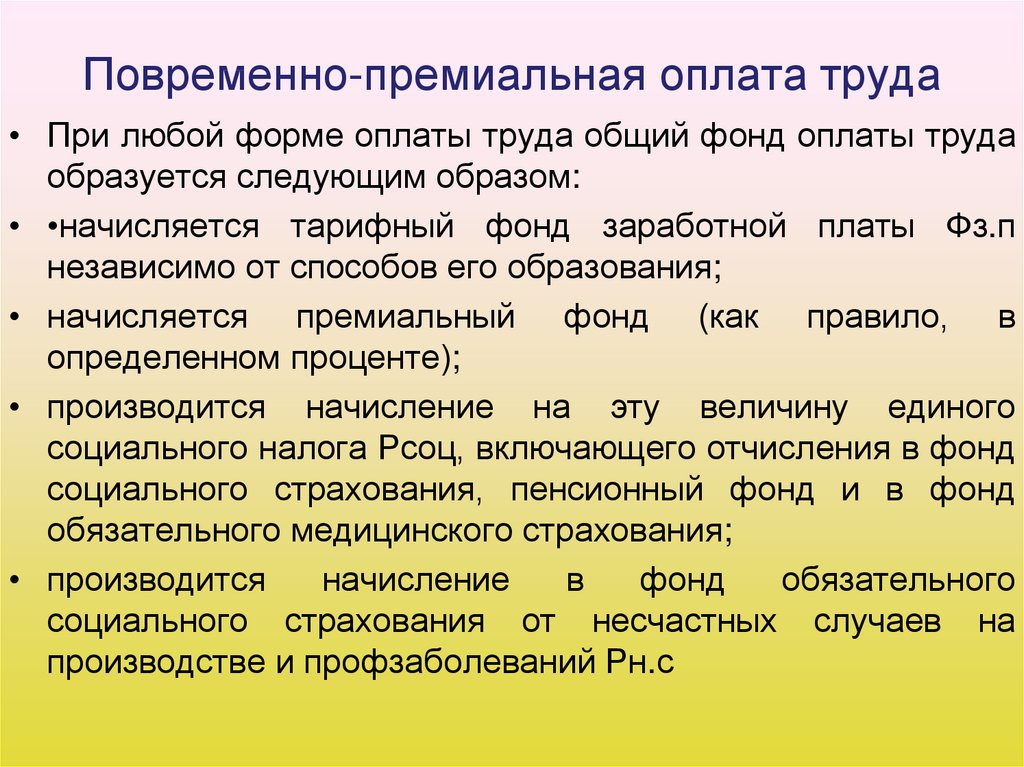 Повременно-премиальная оплата труда

• При любой форме оплаты труда общий фонд оплаты труда образуется следующим образом:

• •начисляется тарифный фонд заработной платы Фз.п независимо от способов его образования;

• начисляется премиальный фонд (как правило, в определенном проценте);

• производится начисление на эту величину единого социального налога Рсоц, включающего отчисления в фонд социального страхования, пенсионный фонд и в фонд обязательного медицинского страхования;

• производится начисление в фонд обязательного социального страхования от несчастных случаев на производстве и профзаболеваний Рн.с